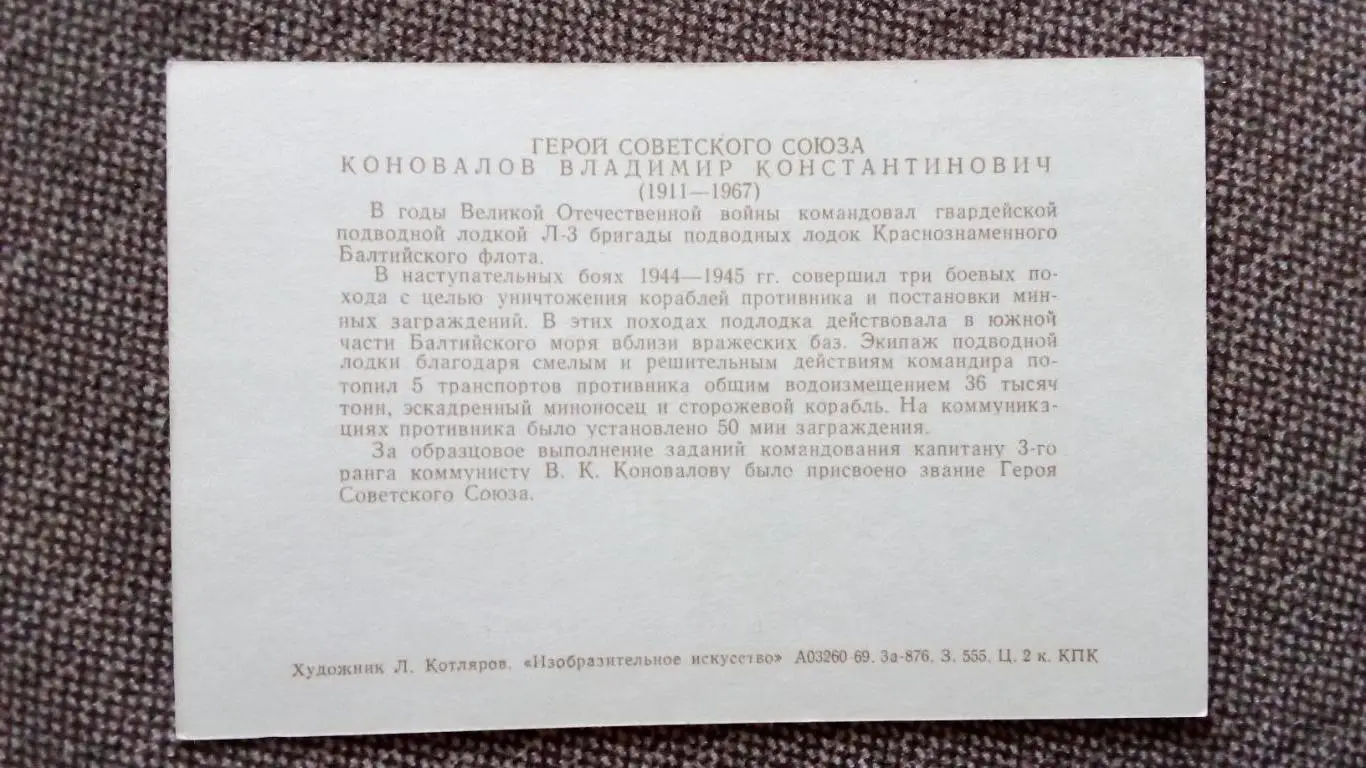 ГЕРОЙ СОВЕТСКОГО СОЮЗА
КОНОВАЛОВ ВЛАДИМИР КОНСТАНТИНОВИЧ
(1911—1967)

В годы Великой Отечественной войны командовал гвардейской подводной лодкой Л-3 бригады подводных лодок Краснознаменного Балтийского флота.

В наступательных боях 1944—1945 гг. совершил три боевых похода с целью уничтожения кораблей противника и постановки минных заграждений. В этих походах подлодка действовала в южной части Балтийского моря вблизи вражеских баз. Экипаж подводной лодки благодаря смелым и решительным действиям командира потопил 5 транспортов противника общим водоизмещением 36 тысяч тонн, эскадренный миноносец и сторожевой корабль. На коммуникациях противника было установлено 50 мин заграждения.

За образцовое выполнение заданий командования капитану 3-го ранга коммунисту В. К. Коновалову было присвоено звание Героя Советского Союза.

Художник Л. Котляров. «Изобразительное искусство» А03260-69. За-876. З. 555. Ц. 2 к. КПК